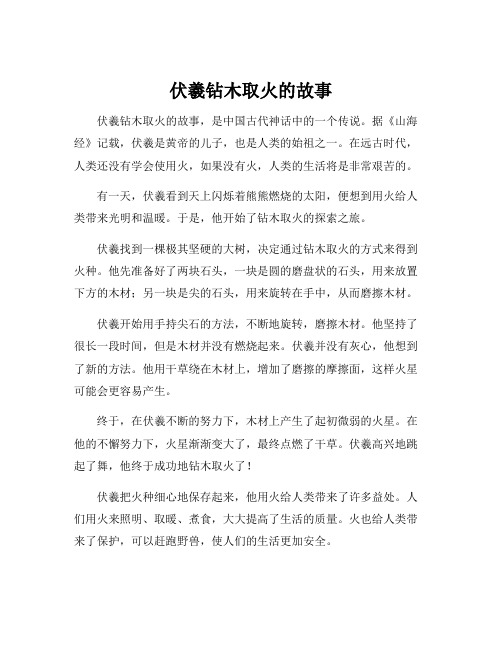 伏羲钻木取火的故事

伏羲钻木取火的故事，是中国古代神话中的一个传说。据《山海经》记载，伏羲是黄帝的儿子，也是人类的始祖之一。在远古时代，人类还没有学会使用火，如果没有火，人类的生活将是非常艰苦的。

有一天，伏羲看到天上闪烁着熊熊燃烧的太阳，便想到用火给人类带来光明和温暖。于是，他开始了钻木取火的探索之旅。

伏羲找到一棵极其坚硬的大树，决定通过钻木取火的方式来得到火种。他先准备好了两块石头，一块是圆的磨盘状的石头，用来放置下方的木材；另一块是尖的石头，用来旋转在手中，从而磨擦木材。

伏羲开始用手持尖石的方法，不断地旋转，磨擦木材。他坚持了很长一段时间，但是木材并没有燃烧起来。伏羲并没有灰心，他想到了新的方法。他用干草绕在木材上，增加了磨擦的摩擦面，这样火星可能会更容易产生。

终于，在伏羲不断的努力下，木材上产生了起初微弱的火星。在他的不懈努力下，火星渐渐变大了，最终点燃了干草。伏羲高兴地跳起了舞，他终于成功地钻木取火了！

伏羲把火种细心地保存起来，他用火给人类带来了许多益处。人们用火来照明、取暖、煮食，大大提高了生活的质量。火也给人类带来了保护，可以赶跑野兽，使人们的生活更加安全。